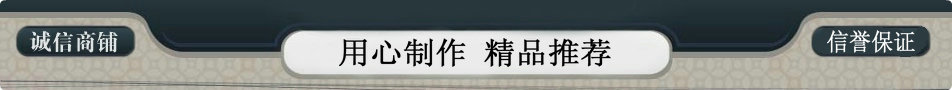 诚信商铺

用心制作 精品推荐

信誉保证